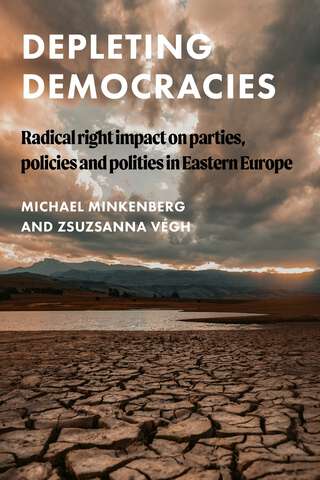 DEPLETING DEMOCRACIES

Radical right impact on parties, policies and polities in Eastern Europe

MICHAEL MINKENBERG AND ZSUZSANNA VÉGH